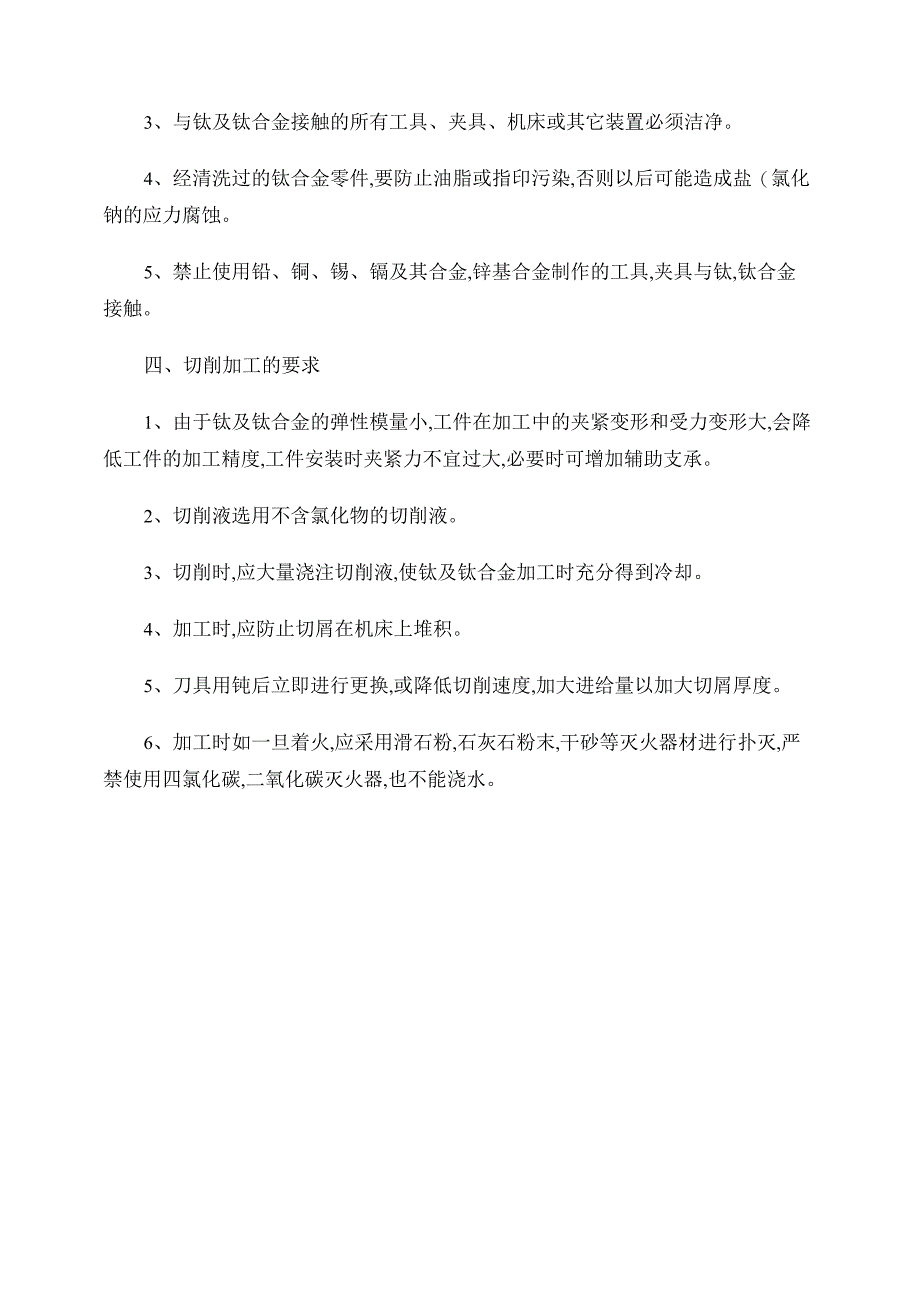 3、与钛及钛合金接触的所有工具、夹具、机床或其它装置必须洁净。

4、经清洗过的钛合金零件,要防止油脂或指印污染,否则以后可能造成盐（氯化钠的应力腐蚀。

5、禁止使用铅、铜、锡、镉及其合金,锌基合金制作的工具,夹具与钛,钛合金接触。

四、切削加工的要求

1、由于钛及钛合金的弹性模量小,工件在加工中的夹紧变形和受力变形大,会降低工件的加工精度,工件安装时夹紧力不宜过大,必要时可增加辅助支承。

2、切削液选用不含氯化物的切削液。

3、切削时,应大量浇注切削液,使钛及钛合金加工时充分得到冷却。

4、加工时,应防止切屑在机床上堆积。

5、刀具用钝后立即进行更换,或降低切削速度,加大进给量以加大切屑厚度。

6、加工时如一旦着火,应采用滑石粉,石灰石粉末,干砂等灭火器材进行扑灭,严禁使用四氯化碳,二氧化碳灭火器,也不能浇水。